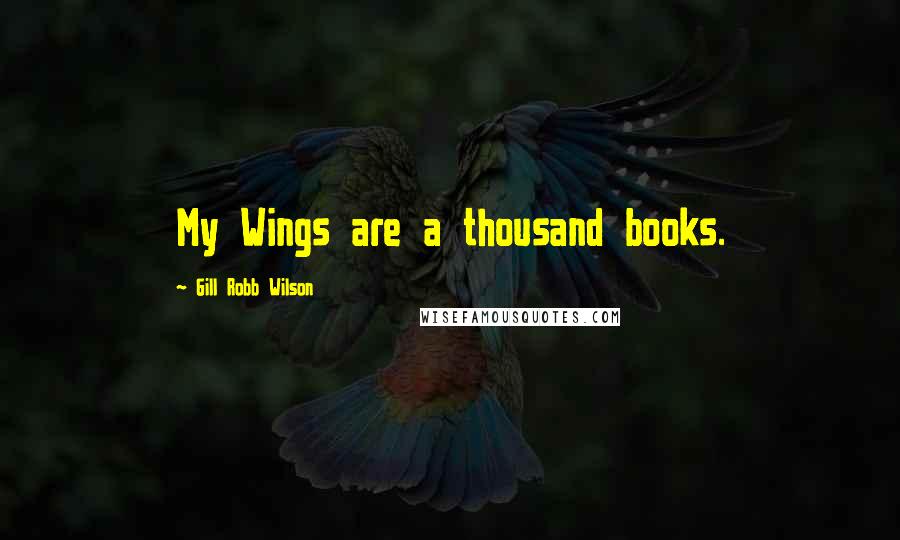 My Wings are a thousand books.

~ Gill Robb Wilson

WISEFAMOUSQUOTES.COM